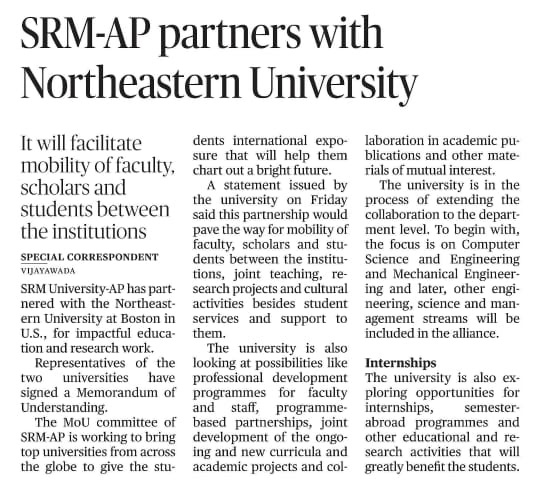 SRM-AP partners with Northeastern University

It will facilitate mobility of faculty, scholars and students between the institutions

SPECIAL CORRESPONDENT
VIJAYAWADA

SRM University-AP has partnered with the Northeastern University at Boston in U.S., for impactful education and research work.

Representatives of the two universities have signed a Memorandum of Understanding.

The MoU committee of SRM-AP is working to bring top universities from across the globe to give the students international exposure that will help them chart out a bright future.

A statement issued by the university on Friday said this partnership would pave the way for mobility of faculty, scholars and students between the institutions, joint teaching, research projects and cultural activities besides student services and support to them.

The university is also looking at possibilities like professional development programmes for faculty and staff, programme-based partnerships, joint development of the ongoing and new curricula and academic projects and collaboration in academic publications and other materials of mutual interest.

The university is in the process of extending the collaboration to the department level. To begin with, the focus is on Computer Science and Engineering and Mechanical Engineering and later, other engineering, science and management streams will be included in the alliance.

Internships
The university is also exploring opportunities for internships, semester-abroad programmes and other educational and research activities that will greatly benefit the students.